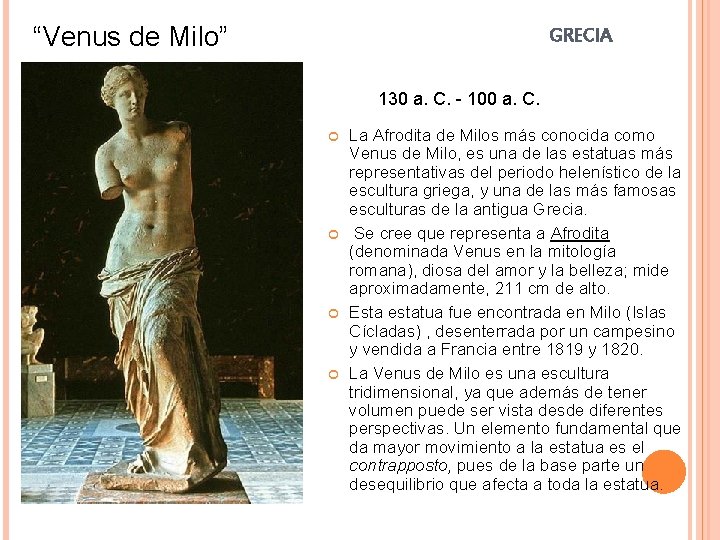 “Venus de Milo”

GRECIA

130 a. C. - 100 a. C.

La Afrodita de Milos más conocida como Venus de Milo, es una de las estatuas más representativas del periodo helenístico de la escultura griega, y una de las más famosas esculturas de la antigua Grecia.

Se cree que representa a Afrodita (denominada Venus en la mitología romana), diosa del amor y la belleza; mide aproximadamente, 211 cm de alto.

Esta estatua fue encontrada en Milo (Islas Cícladas) , desenterrada por un campesino y vendida a Francia entre 1819 y 1820.

La Venus de Milo es una escultura tridimensional, ya que además de tener volumen puede ser vista desde diferentes perspectivas. Un elemento fundamental que da mayor movimiento a la estatua es el contrapposto, pues de la base parte un desequilibrio que afecta a toda la estatua.